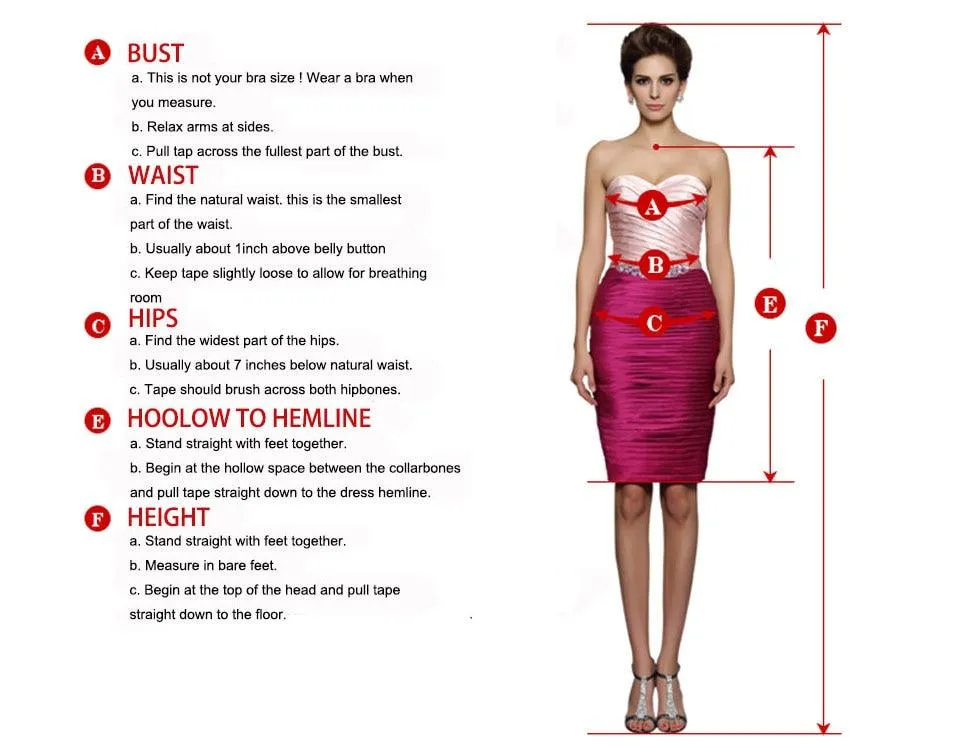 A BUST
a. This is not your bra size ! Wear a bra when you measure.
b. Relax arms at sides.
c. Pull tap across the fullest part of the bust.

B WAIST
a. Find the natural waist. this is the smallest part of the waist.
b. Usually about 1inch above belly button
c. Keep tape slightly loose to allow for breathing room

C HIPS
a. Find the widest part of the hips.
b. Usually about 7 inches below natural waist.
c. Tape should brush across both hipbones.

E HOOLOW TO HEMLINE
a. Stand straight with feet together.
b. Begin at the hollow space between the collarbones and pull tape straight down to the dress hemline.

F HEIGHT
a. Stand straight with feet together.
b. Measure in bare feet.
c. Begin at the top of the head and pull tape straight down to the floor.

A
B
C
E
F